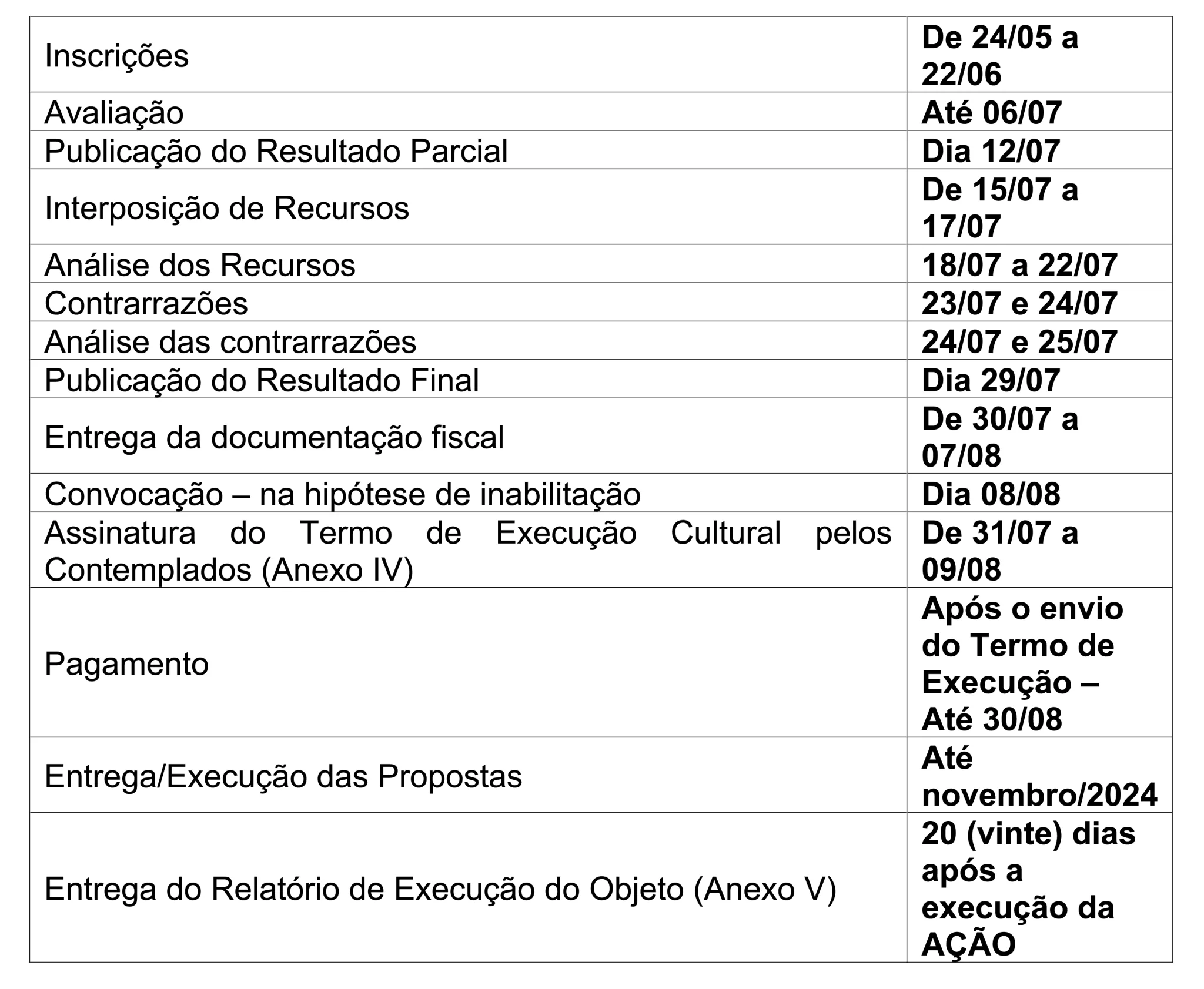 | Inscrições | De 24/05 a 22/06 |
|---|---|
| Avaliação | Até 06/07 |
| Publicação do Resultado Parcial | Dia 12/07 |
| Interposição de Recursos | De 15/07 a 17/07 |
| Análise dos Recursos | 18/07 a 22/07 |
| Contrarrazões | 23/07 e 24/07 |
| Análise das contrarrazões | 24/07 e 25/07 |
| Publicação do Resultado Final | Dia 29/07 |
| Entrega da documentação fiscal | De 30/07 a 07/08 |
| Convocação – na hipótese de inabilitação | Dia 08/08 |
| Assinatura do Termo de Execução Cultural pelos Contemplados (Anexo IV) | De 31/07 a 09/08 |
| Pagamento | Após o envio do Termo de Execução – Até 30/08 |
| Entrega/Execução das Propostas | Até novembro/2024 |
| Entrega do Relatório de Execução do Objeto (Anexo V) | 20 (vinte) dias após a execução da AÇÃO |